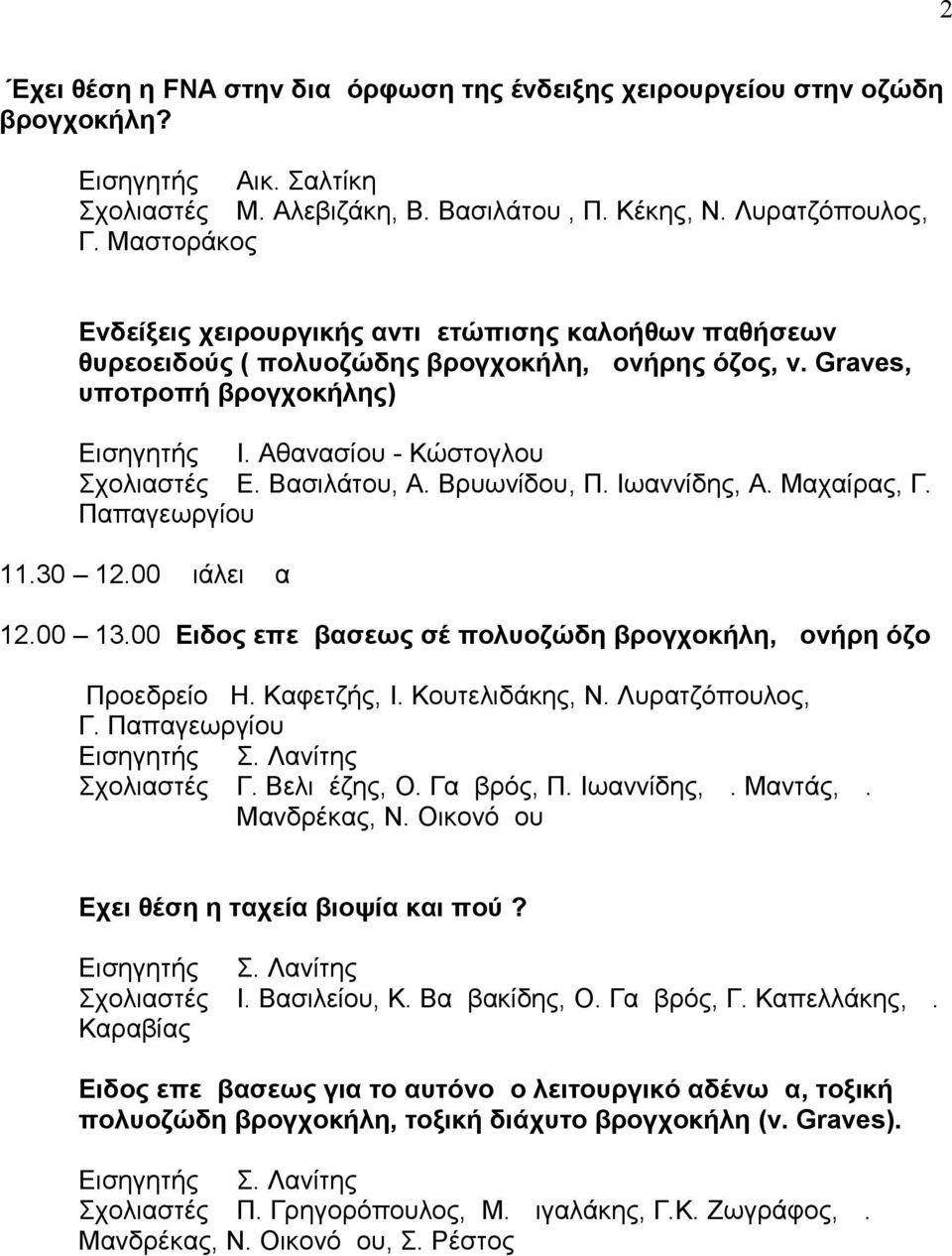 2

Έχει θέση η FNA στην δια όρφωση της ένδειξης χειρουργείου στην οζώδη βρογχοκήλη?

Εισηγητής Αικ. Σαλτίκη
Σχολιαστές Μ. Αλεβιζάκη, Β. Βασιλάτου , Π. Κέκης, Ν. Λυρατζόπουλος, Γ. Μαστοράκος

Ενδείξεις χειρουργικής αντι ετώπισης καλοήθων παθήσεων θυρεοειδούς ( πολυοζώδης βρογχοκήλη, ονήρης όζος, ν. Graves, υποτροπή βρογχοκήλης)

Εισηγητής Ι. Αθανασίου - Κώστογλου
Σχολιαστές Ε. Βασιλάτου, Α. Βρυωνίδου, Π. Ιωαννίδης, Α. Μαχαίρας, Γ. Παπαγεωργίου

11.30 – 12.00 ιάλει α

12.00 – 13.00 Ειδος επε βασεως σέ πολυοζώδη βρογχοκήλη, ονήρη όζο

Προεδρείο Η. Καφετζής, Ι. Κουτελιδάκης, Ν. Λυρατζόπουλος, Γ. Παπαγεωργίου
Εισηγητής Σ. Λανίτης
Σχολιαστές Γ. Βελι έζης, Ο. Γα βρός, Π. Ιωαννίδης, . Μαντάς, . Μανδρέκας, Ν. Οικονό ου

Εχει θέση η ταχεία βιοψία και πού?

Εισηγητής Σ. Λανίτης
Σχολιαστές Ι. Βασιλείου, Κ. Βα βακίδης, Ο. Γα βρός, Γ. Καπελλάκης, . Καραβίας

Ειδος επε βασεως για το αυτόνο ο λειτουργικό αδένω α, τοξική πολυοζώδη βρογχοκήλη, τοξική διάχυτο βρογχοκήλη (ν. Graves).

Εισηγητής Σ. Λανίτης
Σχολιαστές Π. Γρηγορόπουλος, Μ. ιγαλάκης, Γ.Κ. Ζωγράφος, . Μανδρέκας, Ν. Οικονό ου, Σ. Ρέστος